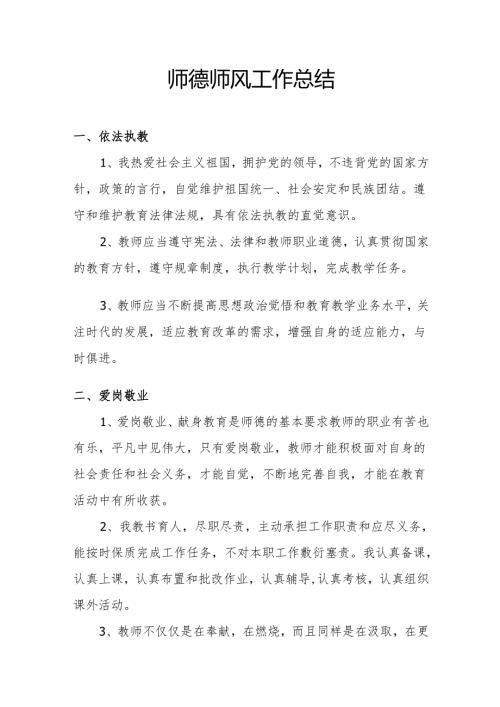 师德师风工作总结

一、依法执教

1、我热爱社会主义祖国，拥护党的领导，不违背党的国家方针，政策的言行，自觉维护祖国统一、社会安定和民族团结。遵守和维护教育法律法规，具有依法执教的直觉意识。

2、教师应当遵守宪法、法律和教师职业道德，认真贯彻国家的教育方针，遵守规章制度，执行教学计划，完成教学任务。

3、教师应当不断提高思想政治觉悟和教育教学业务水平，关注时代的发展，适应教育改革的需求，增强自身的适应能力，与时俱进。

二、爱岗敬业

1、爱岗敬业、献身教育是师德的基本要求教师的职业有苦也有乐，平凡中见伟大，只有爱岗敬业，教师才能积极面对自身的社会责任和社会义务，才能自觉，不断地完善自我，才能在教育活动中有所收获。

2、我教书育人，尽职尽责，主动承担工作职责和应尽义务，能按时保质完成工作任务，不对本职工作敷衍塞责。我认真备课，认真上课，认真布置和批改作业，认真辅导,认真考核，认真组织课外活动。

3、教师不仅仅是在奉献，在燃烧，而且同样是在汲取，在更